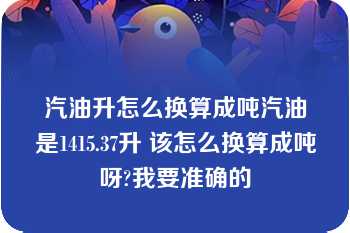 汽油升怎么换算成吨汽油是1415.37升 该怎么换算成吨呀?我要准确的